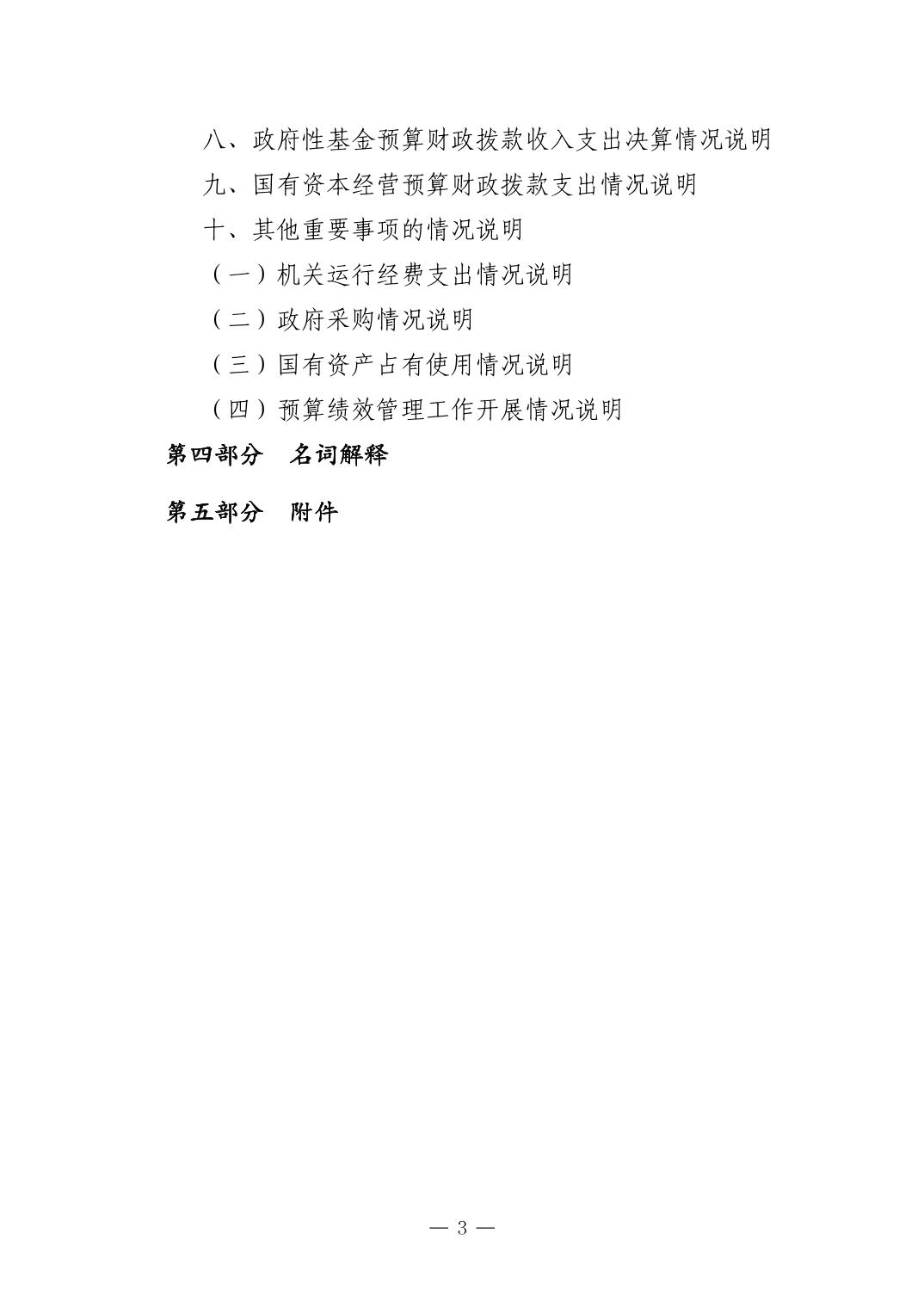 八、政府性基金预算财政拨款收入支出决算情况说明

九、国有资本经营预算财政拨款支出情况说明

十、其他重要事项的情况说明

（一）机关运行经费支出情况说明

（二）政府采购情况说明

（三）国有资产占有使用情况说明

（四）预算绩效管理工作开展情况说明

第四部分 名词解释

第五部分 附件

— 3 —